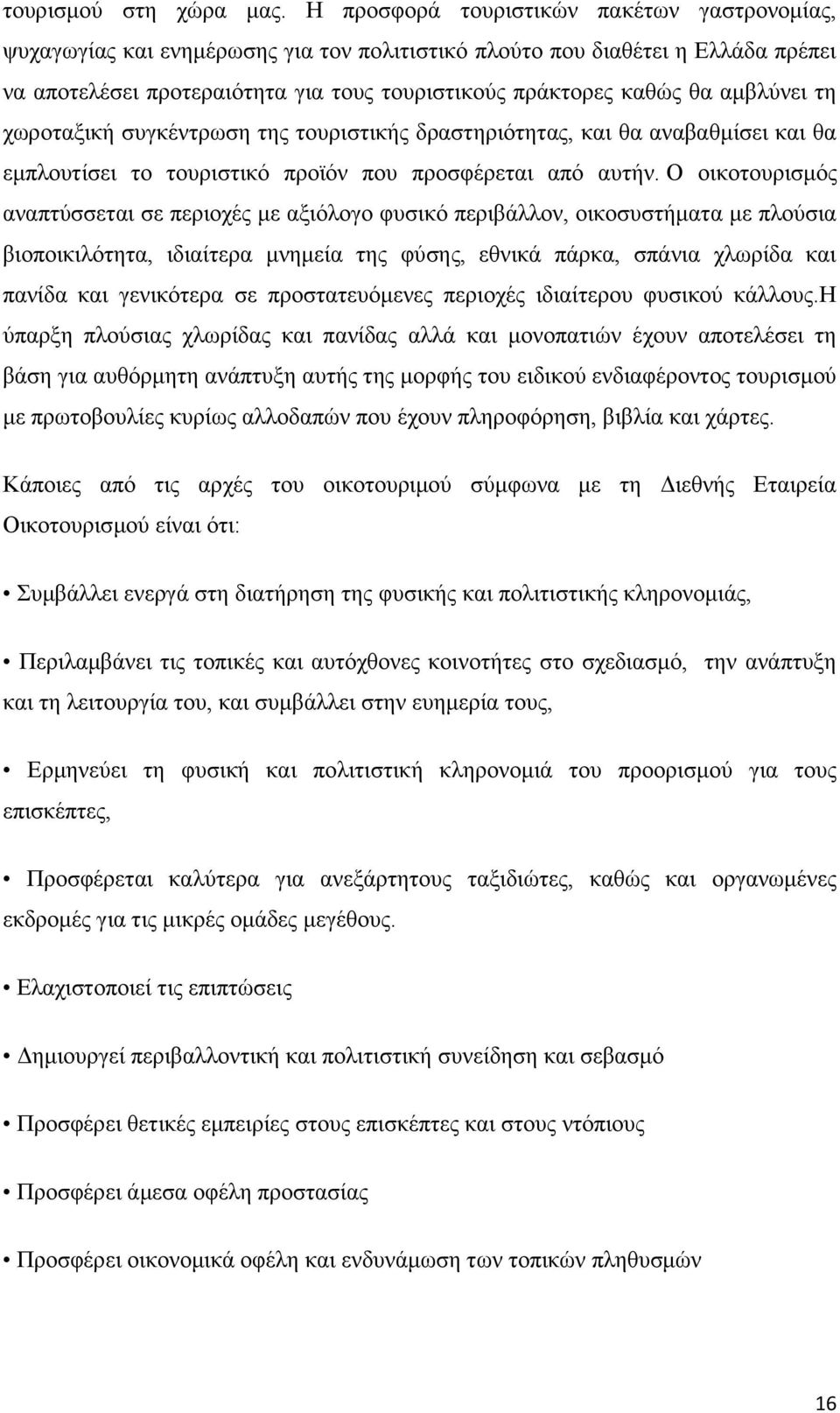 τουρισμού στη χώρα μας. Η προσφορά τουριστικών πακέτων γαστρονομίας, ψυχαγωγίας και ενημέρωσης για τον πολιτιστικό πλούτο που διαθέτει η Ελλάδα πρέπει να αποτελέσει προτεραιότητα για τους τουριστικούς πράκτορες καθώς θα αμβλύνει τη χωροταξική συγκέντρωση της τουριστικής δραστηριότητας, και θα αναβαθμίσει και θα εμπλουτίσει το τουριστικό προϊόν που προσφέρεται από αυτήν. Ο οικοτουρισμός αναπτύσσεται σε περιοχές με αξιόλογο φυσικό περιβάλλον, οικοσυστήματα με πλούσια βιοποικιλότητα, ιδιαίτερα μνημεία της φύσης, εθνικά πάρκα, σπάνια χλωρίδα και πανίδα και γενικότερα σε προστατευόμενες περιοχές ιδιαίτερου φυσικού κάλλους.Η ύπαρξη πλούσιας χλωρίδας και πανίδας αλλά και μονοπατιών έχουν αποτελέσει τη βάση για αυθόρμητη ανάπτυξη αυτής της μορφής του ειδικού ενδιαφέροντος τουρισμού με πρωτοβουλίες κυρίως αλλοδαπών που έχουν πληροφόρηση, βιβλία και χάρτες.

Κάποιες από τις αρχές του οικοτουριμού σύμφωνα με τη Διεθνής Εταιρεία Οικοτουρισμού είναι ότι:

• Συμβάλλει ενεργά στη διατήρηση της φυσικής και πολιτιστικής κληρονομιάς,

• Περιλαμβάνει τις τοπικές και αυτόχθονες κοινοτήτες στο σχεδιασμό, την ανάπτυξη και τη λειτουργία του, και συμβάλλει στην ευημερία τους,

• Ερμηνεύει τη φυσική και πολιτιστική κληρονομιά του προορισμού για τους επισκέπτες,

• Προσφέρεται καλύτερα για ανεξάρτητους ταξιδιώτες, καθώς και οργανωμένες εκδρομές για τις μικρές ομάδες μεγέθους.

• Ελαχιστοποιεί τις επιπτώσεις

• Δημιουργεί περιβαλλοντική και πολιτιστική συνείδηση και σεβασμό

• Προσφέρει θετικές εμπειρίες στους επισκέπτες και στους ντόπιους

• Προσφέρει άμεσα οφέλη προστασίας

• Προσφέρει οικονομικά οφέλη και ενδυνάμωση των τοπικών πληθυσμών

16